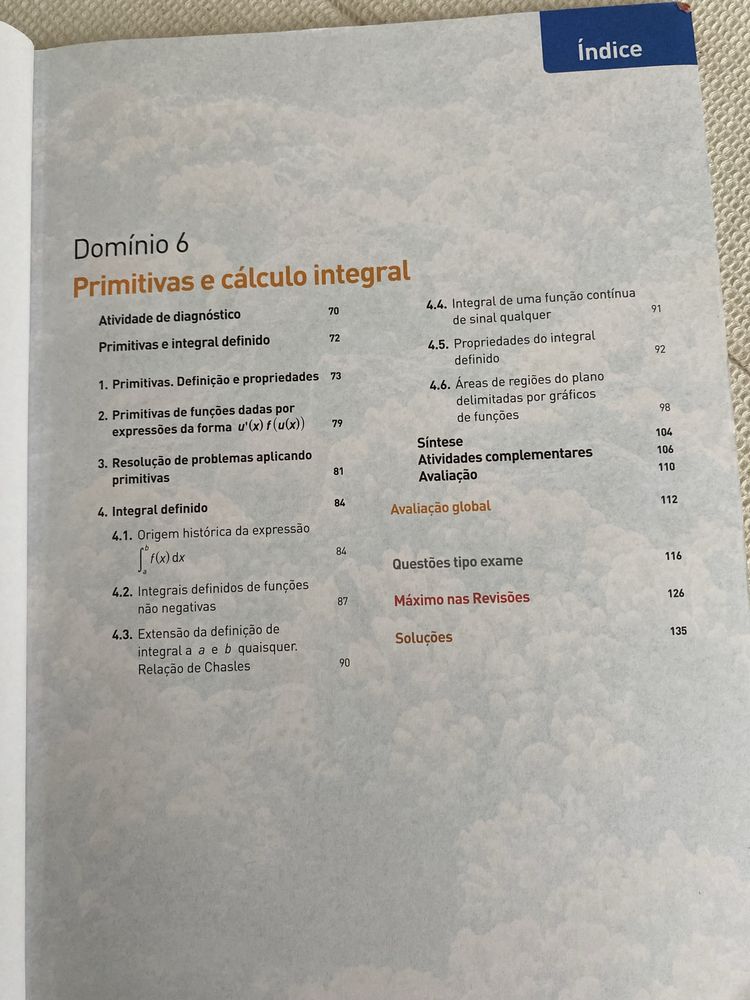 Índice

Domínio 6
Primitivas e cálculo integral

Atividade de diagnóstico 70

Primitivas e integral definido 72

1. Primitivas. Definição e propriedades 73

2. Primitivas de funções dadas por expressões da forma $u'(x)\,f(u(x))$ 79

3. Resolução de problemas aplicando primitivas 81

4. Integral definido 84

4.1. Origem histórica da expressão $\int_a^b f(x)\,dx$ 84

4.2. Integrais definidos de funções não negativas 87

4.3. Extensão da definição de integral a $a$ e $b$ quaisquer. Relação de Chasles 90

4.4. Integral de uma função contínua de sinal qualquer 91

4.5. Propriedades do integral definido 92

4.6. Áreas de regiões do plano delimitadas por gráficos de funções 98

Síntese 104
Atividades complementares 106
Avaliação 110

Avaliação global 112

Questões tipo exame 116

Máximo nas Revisões 126

Soluções 135